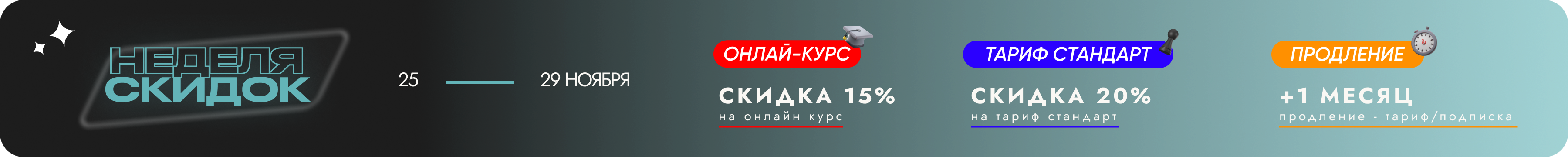 НЕДЕЛЯ СКИДОК

25 29 НОЯБРЯ

ОНЛАЙ-КУРС

СКИДКА 15%

на онлайн курс

ТАРИФ СТАНДАРТ

СКИДКА 20%

на тариф стандарт

ПРОДЛЕНИЕ

+1 МЕСЯЦ

продление - тариф/подписка